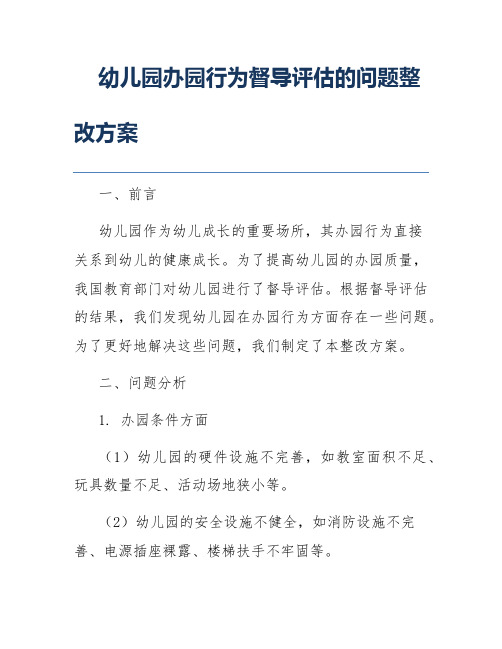 幼儿园办园行为督导评估的问题整改方案

一、前言

幼儿园作为幼儿成长的重要场所，其办园行为直接关系到幼儿的健康成长。为了提高幼儿园的办园质量，我国教育部门对幼儿园进行了督导评估。根据督导评估的结果，我们发现幼儿园在办园行为方面存在一些问题。为了更好地解决这些问题，我们制定了本整改方案。

二、问题分析

1. 办园条件方面

（1）幼儿园的硬件设施不完善，如教室面积不足、玩具数量不足、活动场地狭小等。

（2）幼儿园的安全设施不健全，如消防设施不完善、电源插座裸露、楼梯扶手不牢固等。